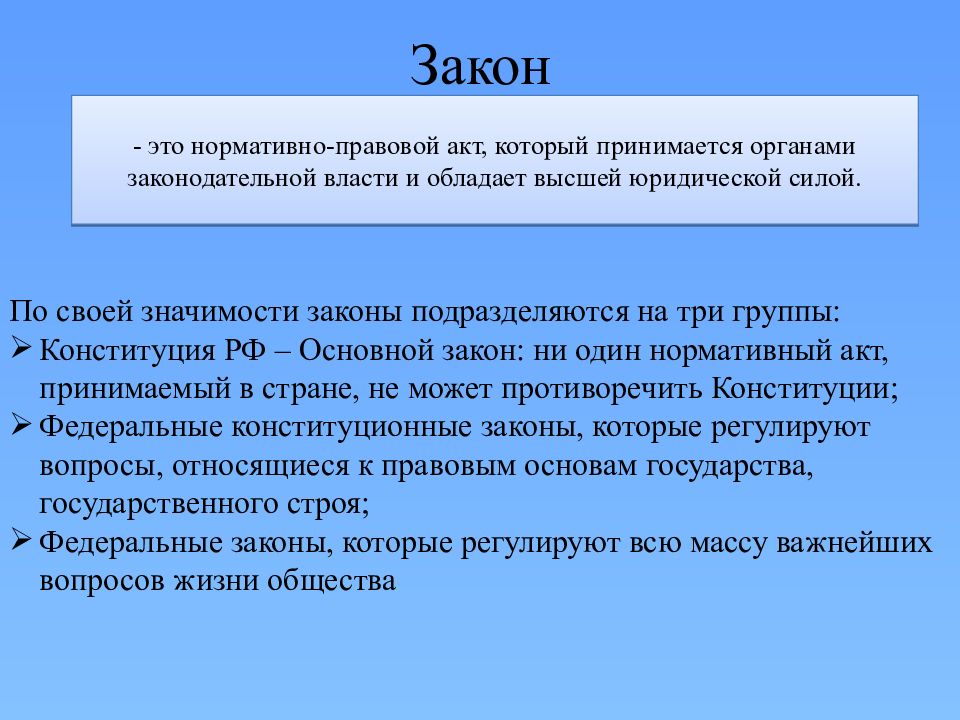 Закон

- это нормативно-правовой акт, который принимается органами законодательной власти и обладает высшей юридической силой.

По своей значимости законы подразделяются на три группы:
➢ Конституция РФ – Основной закон: ни один нормативный акт, принимаемый в стране, не может противоречить Конституции;
➢ Федеральные конституционные законы, которые регулируют вопросы, относящиеся к правовым основам государства, государственного строя;
➢ Федеральные законы, которые регулируют всю массу важнейших вопросов жизни общества